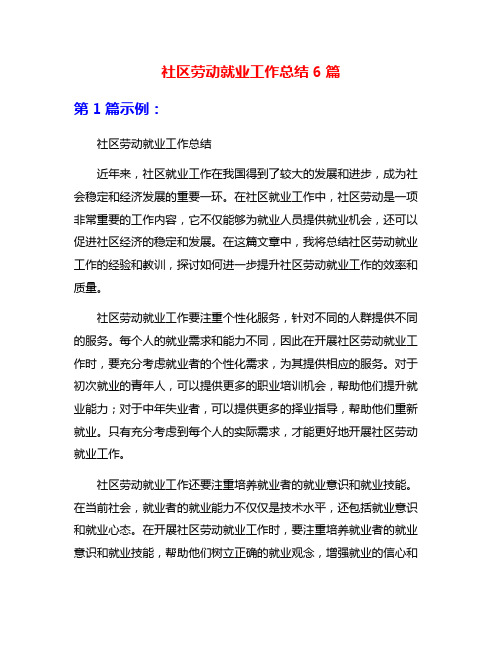 社区劳动就业工作总结 6 篇

第 1 篇示例：

社区劳动就业工作总结

近年来，社区就业工作在我国得到了较大的发展和进步，成为社会稳定和经济发展的重要一环。在社区就业工作中，社区劳动是一项非常重要的工作内容，它不仅能够为就业人员提供就业机会，还可以促进社区经济的稳定和发展。在这篇文章中，我将总结社区劳动就业工作的经验和教训，探讨如何进一步提升社区劳动就业工作的效率和质量。

社区劳动就业工作要注重个性化服务，针对不同的人群提供不同的服务。每个人的就业需求和能力不同，因此在开展社区劳动就业工作时，要充分考虑就业者的个性化需求，为其提供相应的服务。对于初次就业的青年人，可以提供更多的职业培训机会，帮助他们提升就业能力；对于中年失业者，可以提供更多的择业指导，帮助他们重新就业。只有充分考虑到每个人的实际需求，才能更好地开展社区劳动就业工作。

社区劳动就业工作还要注重培养就业者的就业意识和就业技能。在当前社会，就业者的就业能力不仅仅是技术水平，还包括就业意识和就业心态。在开展社区劳动就业工作时，要注重培养就业者的就业意识和就业技能，帮助他们树立正确的就业观念，增强就业的信心和